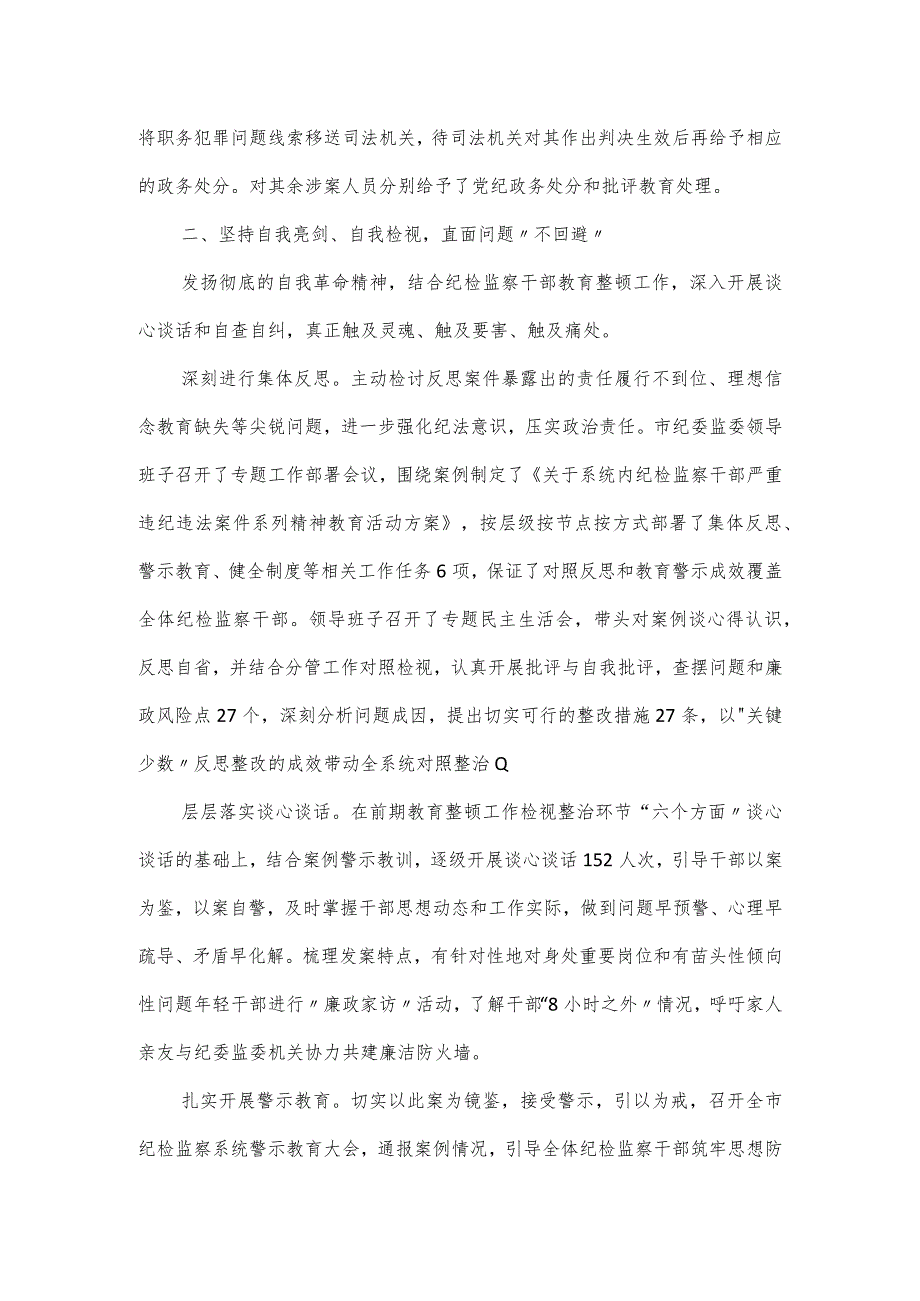 将职务犯罪问题线索移送司法机关，待司法机关对其作出判决生效后再给予相应的政务处分。对其余涉案人员分别给予了党纪政务处分和批评教育处理。

二、坚持自我亮剑、自我检视，直面问题〃不回避〃

发扬彻底的自我革命精神，结合纪检监察干部教育整顿工作，深入开展谈心谈话和自查自纠，真正触及灵魂、触及要害、触及痛处。

深刻进行集体反思。主动检讨反思案件暴露出的责任履行不到位、理想信念教育缺失等尖锐问题，进一步强化纪法意识，压实政治责任。市纪委监委领导班子召开了专题工作部署会议，围绕案例制定了《关于系统内纪检监察干部严重违纪违法案件系列精神教育活动方案》，按层级按节点按方式部署了集体反思、警示教育、健全制度等相关工作任务6项，保证了对照反思和教育警示成效覆盖全体纪检监察干部。领导班子召开了专题民主生活会，带头对案例谈心得认识，反思自省，并结合分管工作对照检视，认真开展批评与自我批评，查摆问题和廉政风险点27个，深刻分析问题成因，提出切实可行的整改措施27条，以"关键少数〃反思整改的成效带动全系统对照整治Q

层层落实谈心谈话。在前期教育整顿工作检视整治环节“六个方面〃谈心谈话的基础上，结合案例警示教训，逐级开展谈心谈话152人次，引导干部以案为鉴，以案自警，及时掌握干部思想动态和工作实际，做到问题早预警、心理早疏导、矛盾早化解。梳理发案特点，有针对性地对身处重要岗位和有苗头性倾向性问题年轻干部进行〃廉政家访〃活动，了解干部“8小时之外〃情况，呼吁家人亲友与纪委监委机关协力共建廉洁防火墙。

扎实开展警示教育。切实以此案为镜鉴，接受警示，引以为戒，召开全市纪检监察系统警示教育大会，通报案例情况，引导全体纪检监察干部筑牢思想防